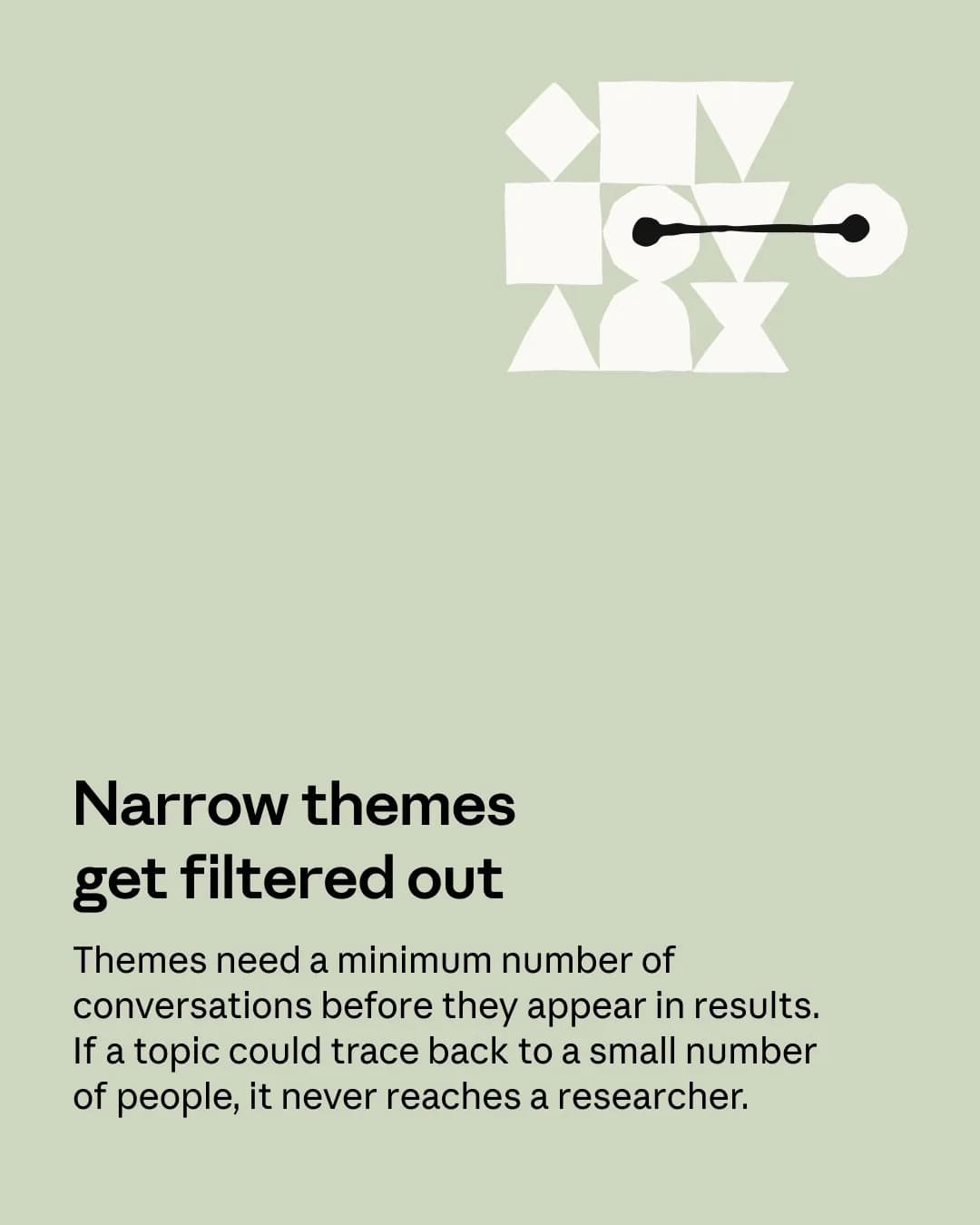 Narrow themes
get filtered out

Themes need a minimum number of conversations before they appear in results. If a topic could trace back to a small number of people, it never reaches a researcher.